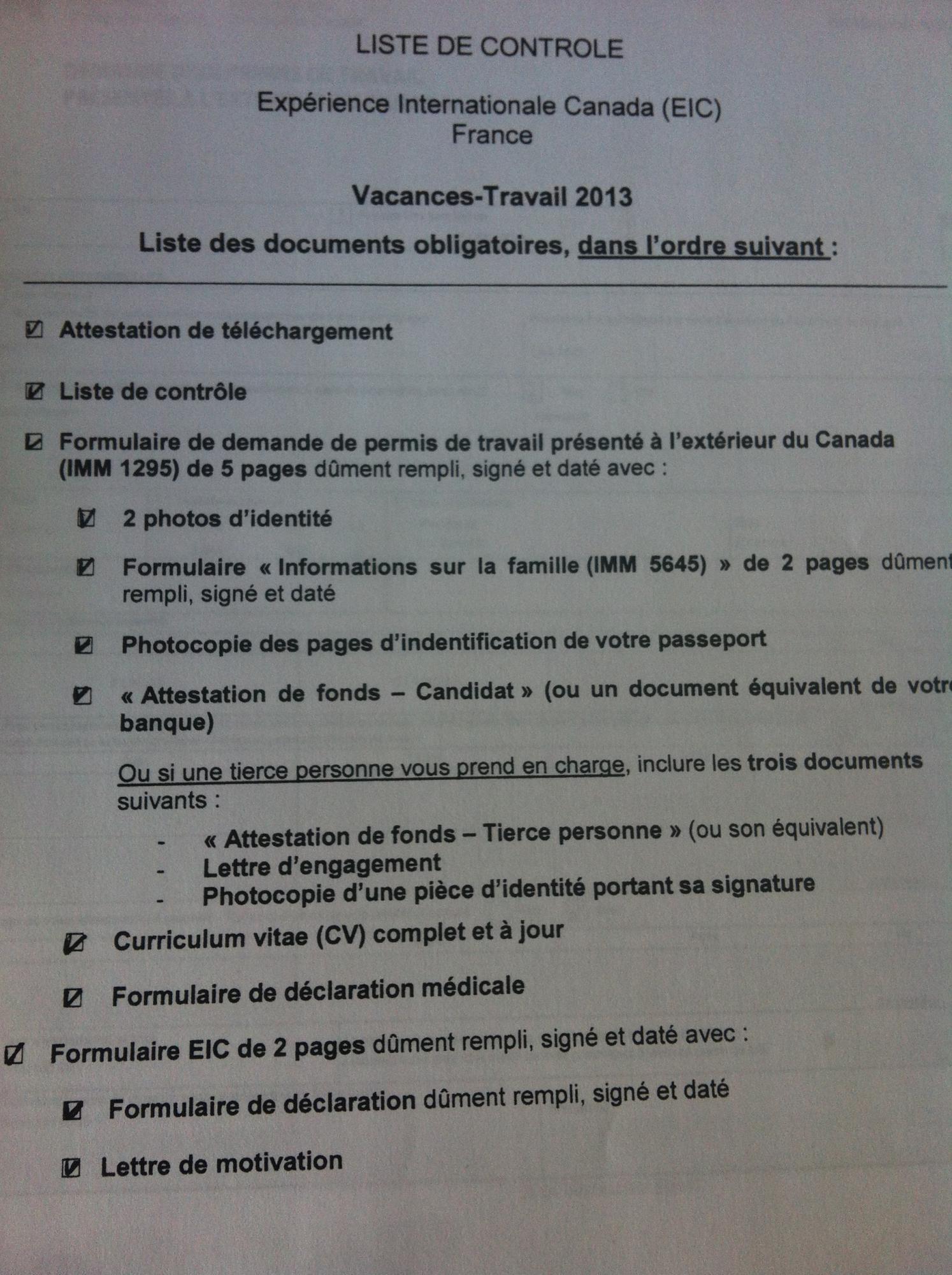 LISTE DE CONTROLE

Expérience Internationale Canada (EIC)
France

Vacances-Travail 2013

Liste des documents obligatoires, dans l'ordre suivant :

☑ Attestation de téléchargement

☑ Liste de contrôle

☑ Formulaire de demande de permis de travail présenté à l'extérieur du Canada (IMM 1295) de 5 pages dûment rempli, signé et daté avec :

☑ 2 photos d'identité

☑ Formulaire « Informations sur la famille (IMM 5645) » de 2 pages dûment rempli, signé et daté

☑ Photocopie des pages d'indentification de votre passeport

☑ « Attestation de fonds – Candidat » (ou un document équivalent de votre banque)

Ou si une tierce personne vous prend en charge, inclure les trois documents suivants :

- « Attestation de fonds – Tierce personne » (ou son équivalent)
- Lettre d'engagement
- Photocopie d'une pièce d'identité portant sa signature

☑ Curriculum vitae (CV) complet et à jour

☑ Formulaire de déclaration médicale

☑ Formulaire EIC de 2 pages dûment rempli, signé et daté avec :

☑ Formulaire de déclaration dûment rempli, signé et daté

☑ Lettre de motivation